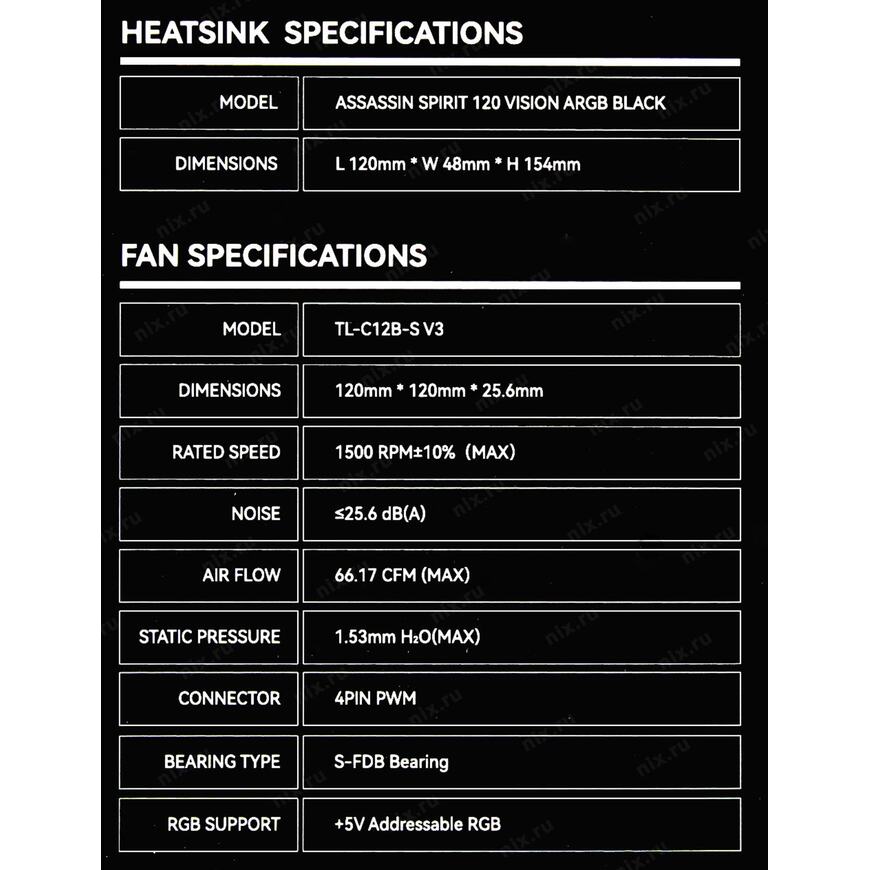 HEATSINK SPECIFICATIONS

| MODEL | ASSASSIN SPIRIT 120 VISION ARGB BLACK |
|---|---|
| DIMENSIONS | L 120mm * W 48mm * H 154mm |

FAN SPECIFICATIONS

| MODEL | TL-C12B-S V3 |
|---|---|
| DIMENSIONS | 120mm * 120mm * 25.6mm |
| RATED SPEED | 1500 RPM±10% (MAX) |
| NOISE | ≤25.6 dB(A) |
| AIR FLOW | 66.17 CFM (MAX) |
| STATIC PRESSURE | 1.53mm $H_2O$(MAX) |
| CONNECTOR | 4PIN PWM |
| BEARING TYPE | S-FDB Bearing |
| RGB SUPPORT | +5V Addressable RGB |

nix.ru